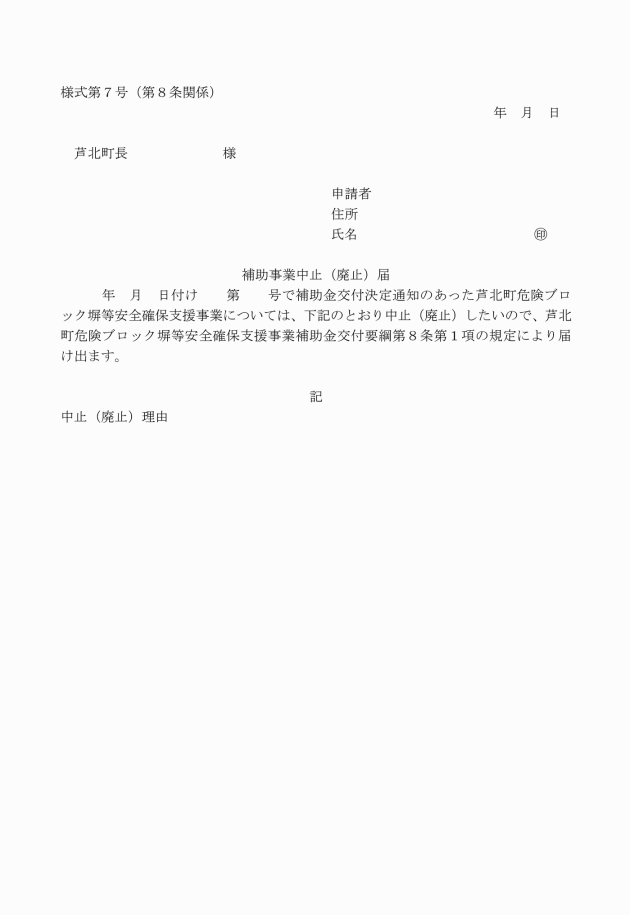 様式第７号（第８条関係）

年　月　日

芦北町長　　　　　　　様

申請者
住所
氏名　　　　　　　　　　　　㊞

補助事業中止（廃止）届

年　月　日付け　　第　　号で補助金交付決定通知のあった芦北町危険ブロック塀等安全確保支援事業については、下記のとおり中止（廃止）したいので、芦北町危険ブロック塀等安全確保支援事業補助金交付要綱第８条第１項の規定により届け出ます。

記

中止（廃止）理由